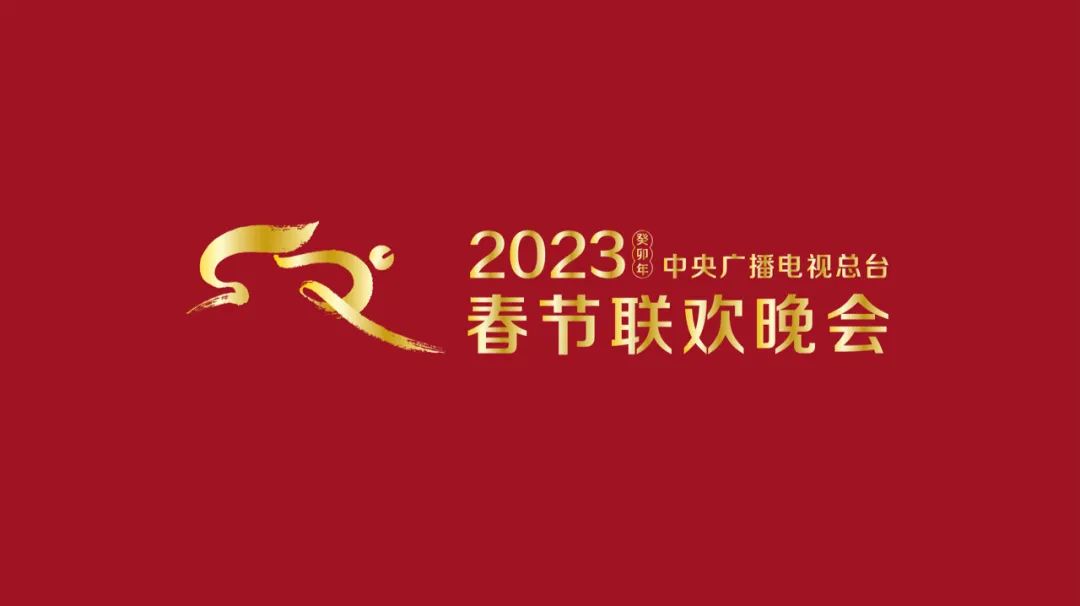 2023 癸卯年 中央广播电视总台
春节联欢晚会